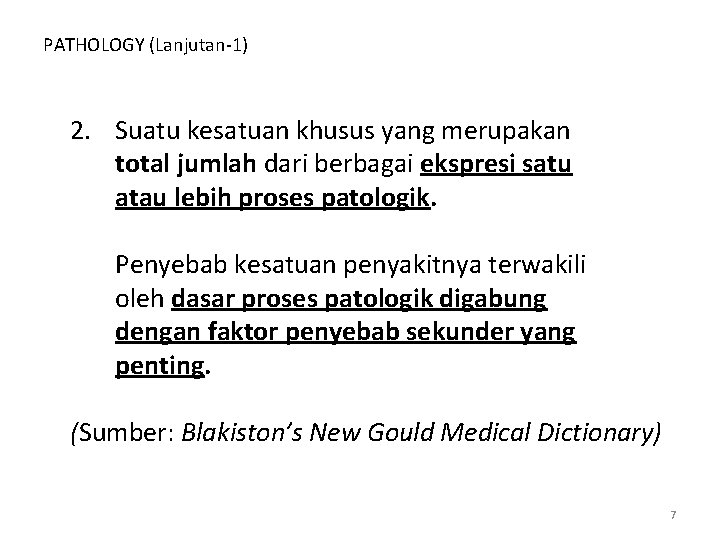 PATHOLOGY (Lanjutan-1)

2. Suatu kesatuan khusus yang merupakan total jumlah dari berbagai ekspresi satu atau lebih proses patologik.

Penyebab kesatuan penyakitnya terwakili oleh dasar proses patologik digabung dengan faktor penyebab sekunder yang penting.

(Sumber: Blakiston's New Gould Medical Dictionary)

7